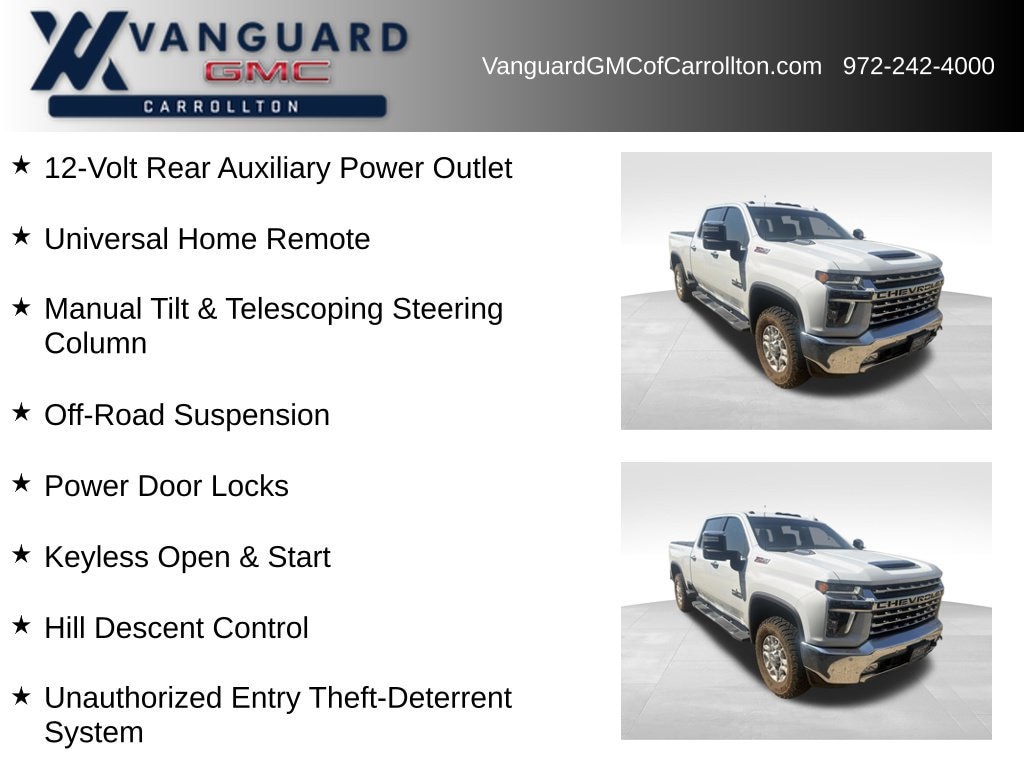 VANGUARD
GMC
CARROLLTON

VanguardGMCofCarrollton.com 972-242-4000

★ 12-Volt Rear Auxiliary Power Outlet

★ Universal Home Remote

★ Manual Tilt & Telescoping Steering Column

★ Off-Road Suspension

★ Power Door Locks

★ Keyless Open & Start

★ Hill Descent Control

★ Unauthorized Entry Theft-Deterrent System

CHEVROLET

CHEVROLET